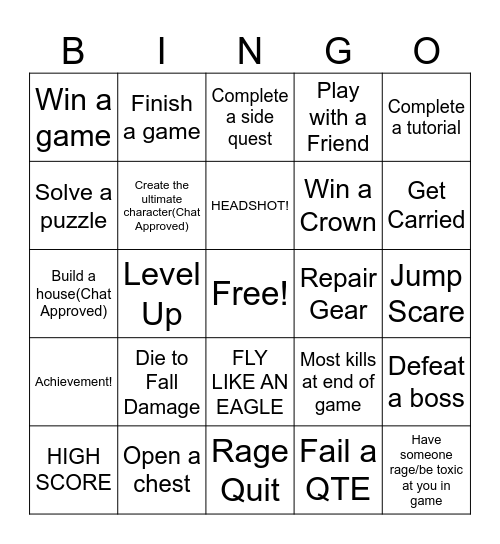 | B | I | N | G | O |
|---|---|---|---|---|
| Win a game | Finish a game | Complete a side quest | Play with a Friend | Complete a tutorial |
| Solve a puzzle | Create the ultimate character(Chat Approved) | HEADSHOT! | Win a Crown | Get Carried |
| Build a house(Chat Approved) | Level Up | Free! | Repair Gear | Jump Scare |
| Achievement! | Die to Fall Damage | FLY LIKE AN EAGLE | Most kills at end of game | Defeat a boss |
| HIGH SCORE | Open a chest | Rage Quit | Fail a QTE | Have someone rage/be toxic at you in game |